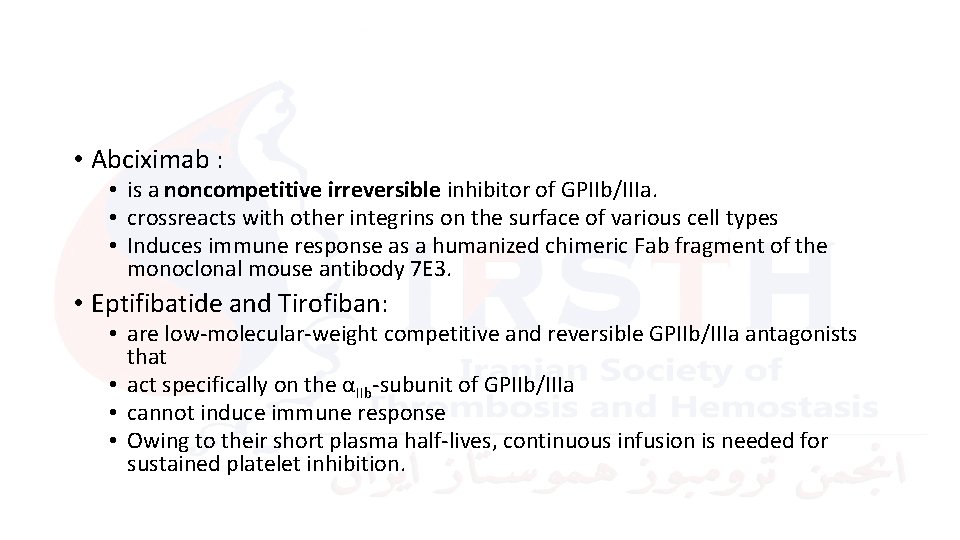 • Abciximab :
• is a noncompetitive irreversible inhibitor of GPIIb/IIIa.
• crossreacts with other integrins on the surface of various cell types
• Induces immune response as a humanized chimeric Fab fragment of the monoclonal mouse antibody 7E3.

• Eptifibatide and Tirofiban:
• are low-molecular-weight competitive and reversible GPIIb/IIIa antagonists that
• act specifically on the $\alpha_{IIb}$-subunit of GPIIb/IIIa
• cannot induce immune response
• Owing to their short plasma half-lives, continuous infusion is needed for sustained platelet inhibition.

IRSTH
Iranian Society of Thrombosis and Hemostasis
انجمن ترومبوز هموستاز ایران